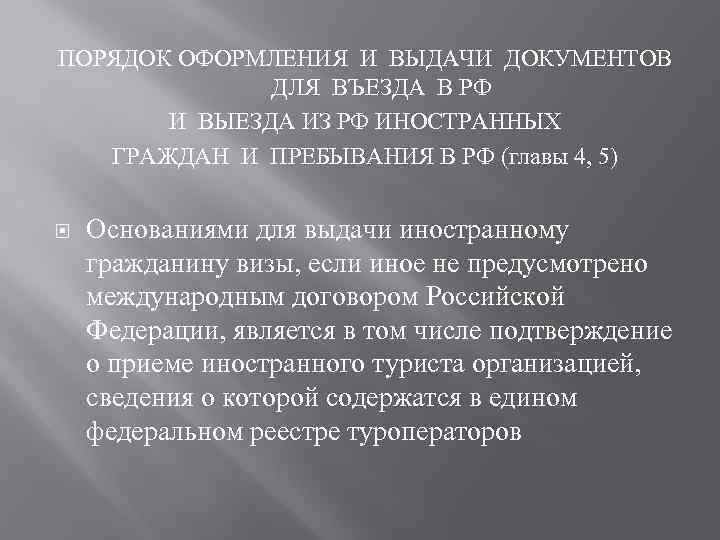 ПОРЯДОК ОФОРМЛЕНИЯ И ВЫДАЧИ ДОКУМЕНТОВ ДЛЯ ВЪЕЗДА В РФ
И ВЫЕЗДА ИЗ РФ ИНОСТРАННЫХ
ГРАЖДАН И ПРЕБЫВАНИЯ В РФ (главы 4, 5)

Основаниями для выдачи иностранному гражданину визы, если иное не предусмотрено международным договором Российской Федерации, является в том числе подтверждение о приеме иностранного туриста организацией, сведения о которой содержатся в едином федеральном реестре туроператоров